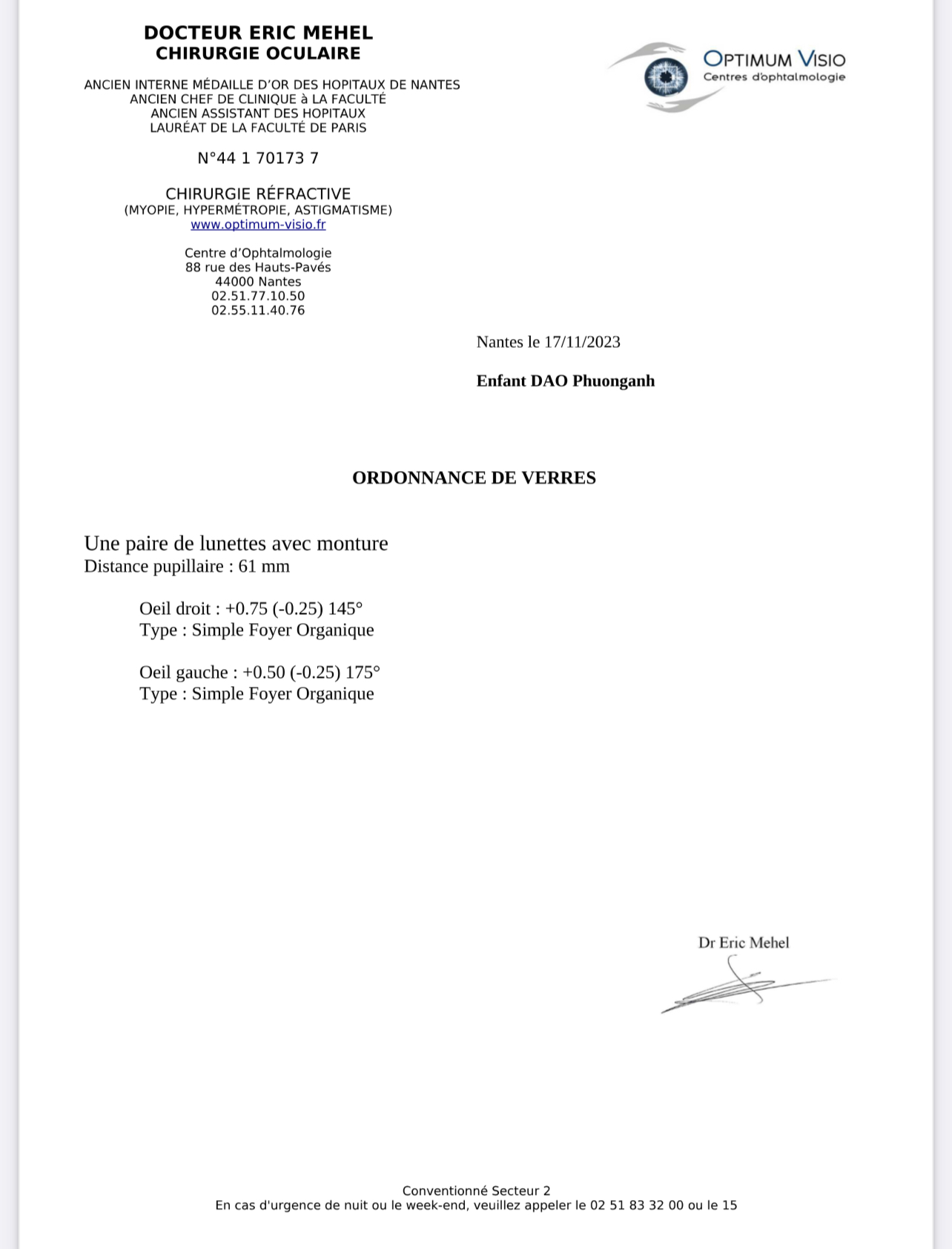 DOCTEUR ERIC MEHEL
CHIRURGIE OCULAIRE

ANCIEN INTERNE MÉDAILLE D'OR DES HOPITAUX DE NANTES
ANCIEN CHEF DE CLINIQUE à LA FACULTÉ
ANCIEN ASSISTANT DES HOPITAUX
LAURÉAT DE LA FACULTÉ DE PARIS

N°44 1 70173 7

CHIRURGIE RÉFRACTIVE
(MYOPIE, HYPERMÉTROPIE, ASTIGMATISME)
www.optimum-visio.fr

Centre d'Ophtalmologie
88 rue des Hauts-Pavés
44000 Nantes
02.51.77.10.50
02.55.11.40.76

OPTIMUM VISIO
Centres d'ophtalmologie

Nantes le 17/11/2023

Enfant DAO Phuonganh

ORDONNANCE DE VERRES

Une paire de lunettes avec monture
Distance pupillaire : 61 mm

Oeil droit : +0.75 (-0.25) 145°
Type : Simple Foyer Organique

Oeil gauche : +0.50 (-0.25) 175°
Type : Simple Foyer Organique

Dr Eric Mehel

Conventionné Secteur 2
En cas d'urgence de nuit ou le week-end, veuillez appeler le 02 51 83 32 00 ou le 15